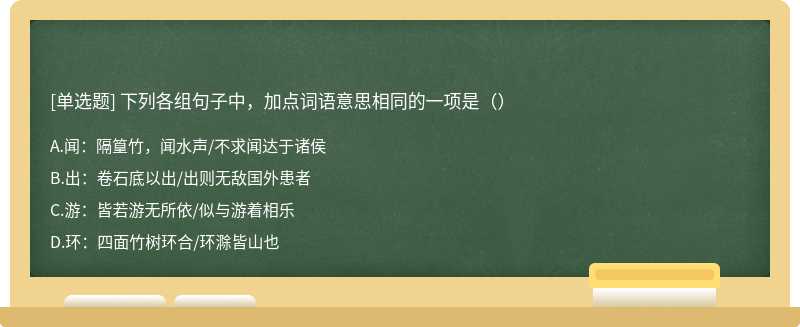 [单选题] 下列各组句子中，加点词语意思相同的一项是（）

A.闻：隔篁竹，闻水声/不求闻达于诸侯

B.出：卷石底以出/出则无敌国外患者

C.游：皆若游无所依/似与游着相乐

D.环：四面竹树环合/环滁皆山也